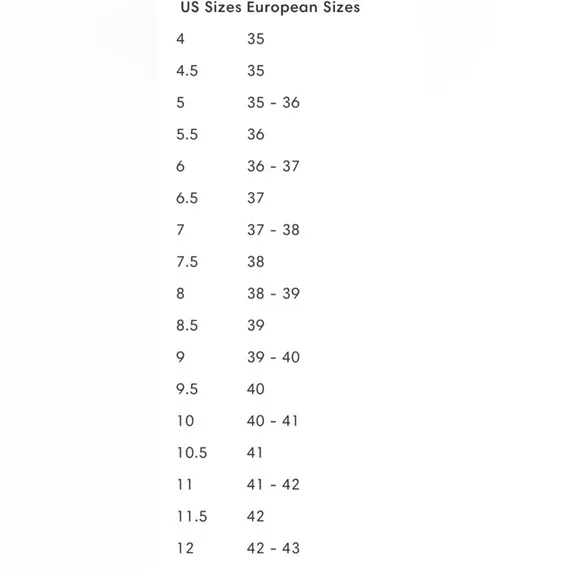 | US Sizes | European Sizes |
|---|---|
| 4 | 35 |
| 4.5 | 35 |
| 5 | 35 - 36 |
| 5.5 | 36 |
| 6 | 36 - 37 |
| 6.5 | 37 |
| 7 | 37 - 38 |
| 7.5 | 38 |
| 8 | 38 - 39 |
| 8.5 | 39 |
| 9 | 39 - 40 |
| 9.5 | 40 |
| 10 | 40 - 41 |
| 10.5 | 41 |
| 11 | 41 - 42 |
| 11.5 | 42 |
| 12 | 42 - 43 |